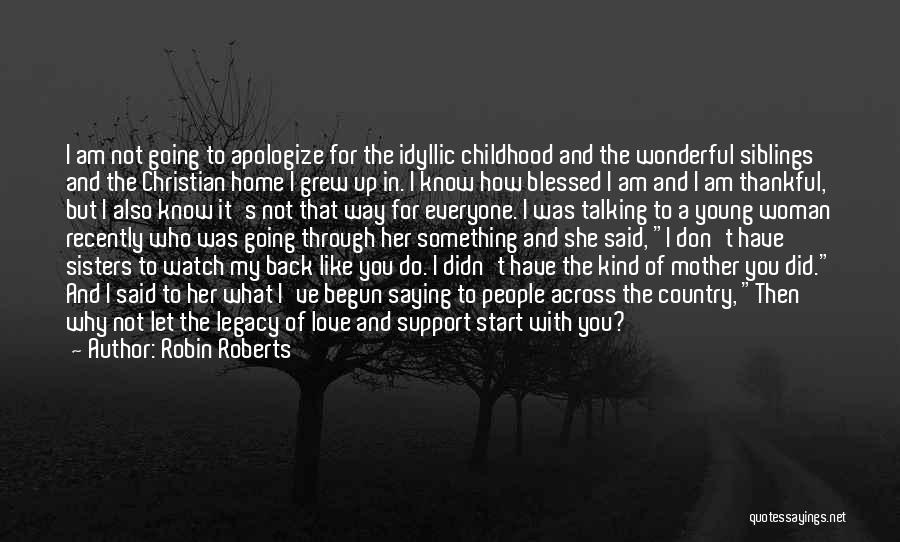 I am not going to apologize for the idyllic childhood and the wonderful siblings and the Christian home I grew up in. I know how blessed I am and I am thankful, but I also know it's not that way for everyone. I was talking to a young woman recently who was going through her something and she said, "I don't have sisters to watch my back like you do. I didn't have the kind of mother you did." And I said to her what I've begun saying to people across the country, "Then why not let the legacy of love and support start with you?

— Author: Robin Roberts

quotessayings.net